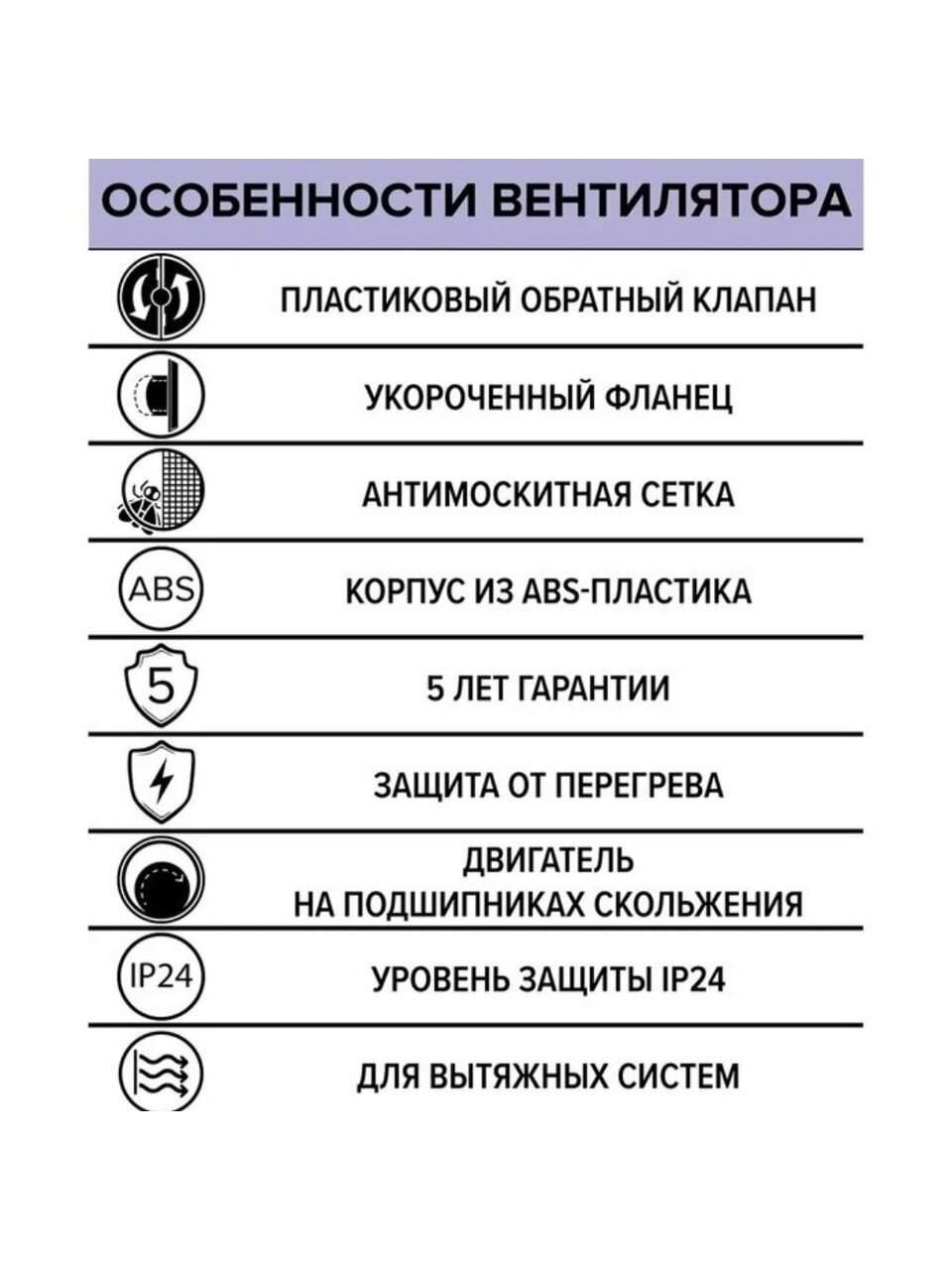 ОСОБЕННОСТИ ВЕНТИЛЯТОРА

ПЛАСТИКОВЫЙ ОБРАТНЫЙ КЛАПАН

УКОРОЧЕННЫЙ ФЛАНЕЦ

АНТИМОСКИТНАЯ СЕТКА

ABS

КОРПУС ИЗ ABS-ПЛАСТИКА

5

5 ЛЕТ ГАРАНТИИ

ЗАЩИТА ОТ ПЕРЕГРЕВА

ДВИГАТЕЛЬ НА ПОДШИПНИКАХ СКОЛЬЖЕНИЯ

IP24

УРОВЕНЬ ЗАЩИТЫ IP24

ДЛЯ ВЫТЯЖНЫХ СИСТЕМ